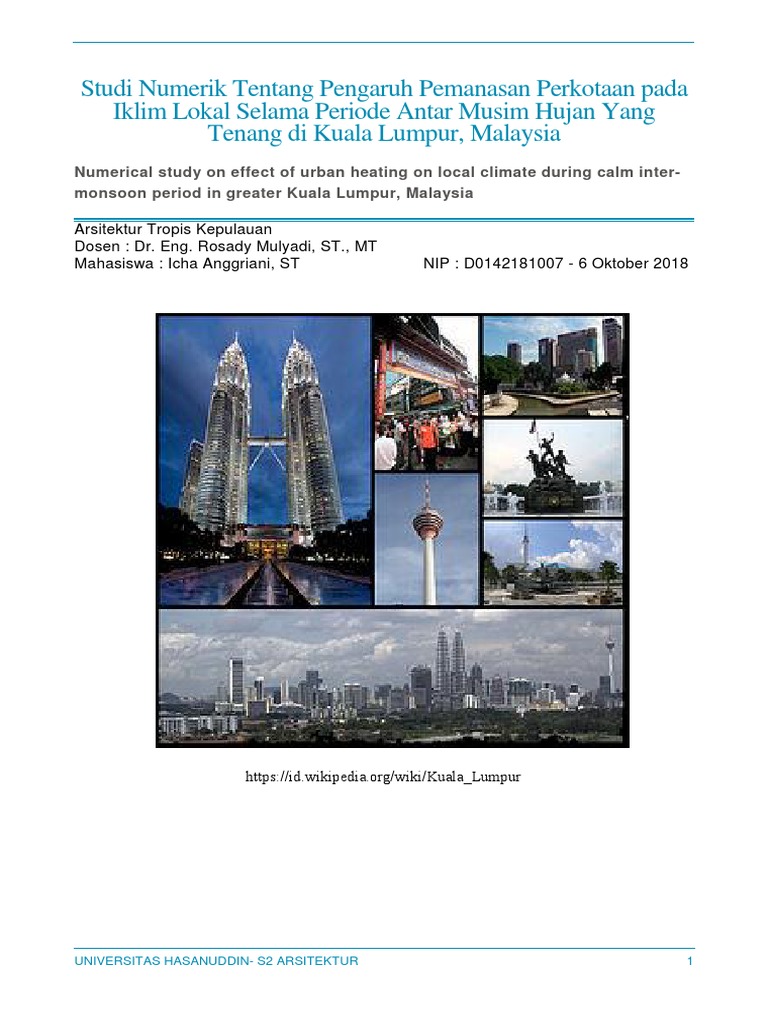 Studi Numerik Tentang Pengaruh Pemanasan Perkotaan pada Iklim Lokal Selama Periode Antar Musim Hujan Yang Tenang di Kuala Lumpur, Malaysia

Numerical study on effect of urban heating on local climate during calm inter-monsoon period in greater Kuala Lumpur, Malaysia

Arsitektur Tropis Kepulauan
Dosen : Dr. Eng. Rosady Mulyadi, ST., MT
Mahasiswa : Icha Anggriani, ST NIP : D0142181007 - 6 Oktober 2018

https://id.wikipedia.org/wiki/Kuala_Lumpur

UNIVERSITAS HASANUDDIN- S2 ARSITEKTUR 1